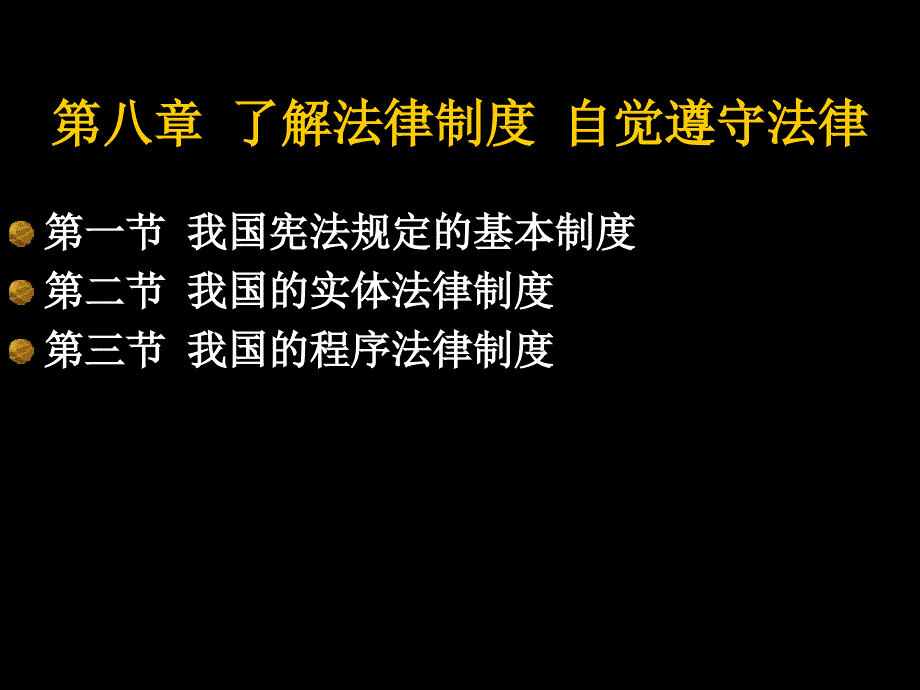 第八章 了解法律制度 自觉遵守法律

第一节 我国宪法规定的基本制度
第二节 我国的实体法律制度
第三节 我国的程序法律制度